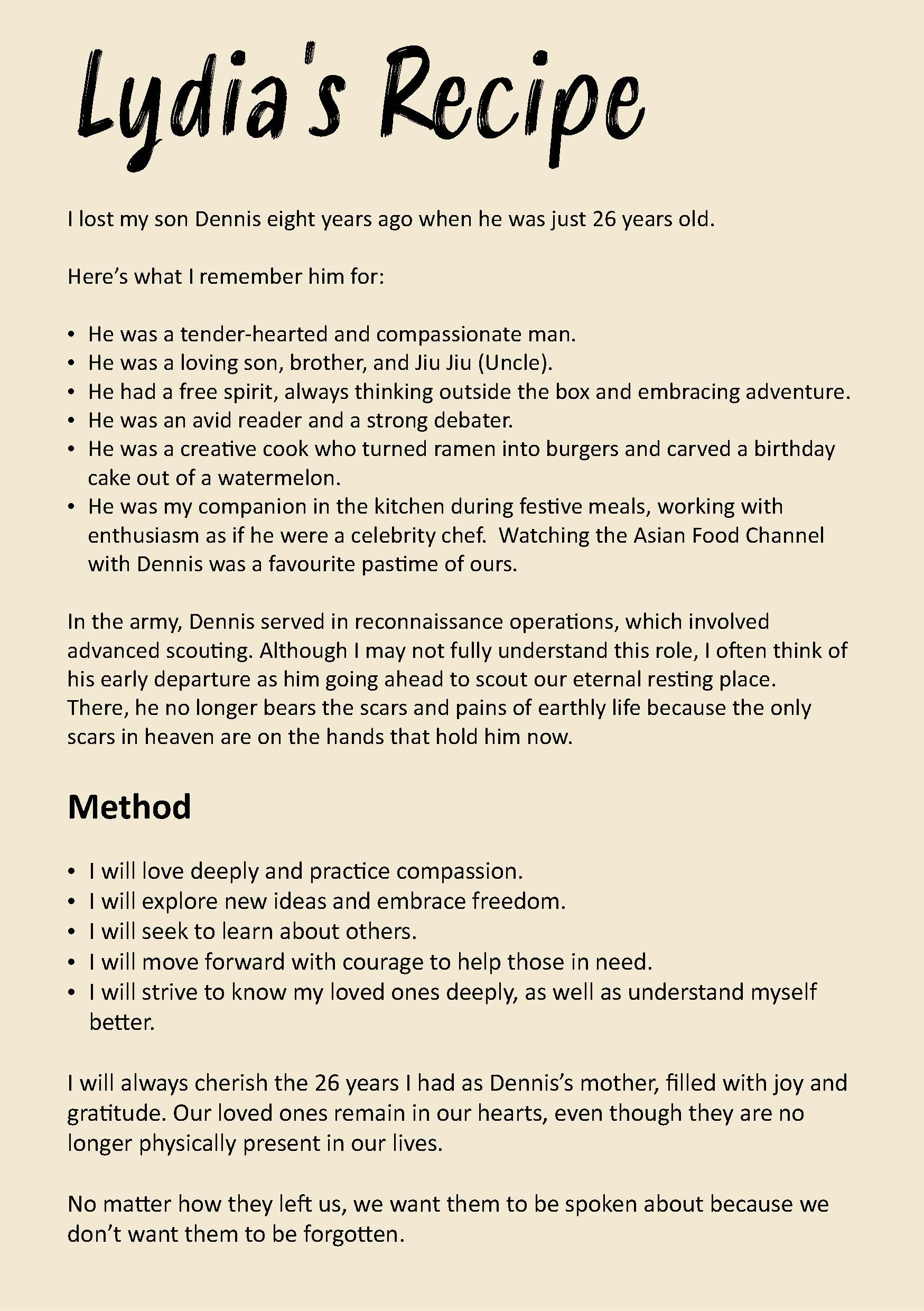 Lydia's Recipe

I lost my son Dennis eight years ago when he was just 26 years old.

Here's what I remember him for:

• He was a tender-hearted and compassionate man.
• He was a loving son, brother, and Jiu Jiu (Uncle).
• He had a free spirit, always thinking outside the box and embracing adventure.
• He was an avid reader and a strong debater.
• He was a creative cook who turned ramen into burgers and carved a birthday cake out of a watermelon.
• He was my companion in the kitchen during festive meals, working with enthusiasm as if he were a celebrity chef. Watching the Asian Food Channel with Dennis was a favourite pastime of ours.

In the army, Dennis served in reconnaissance operations, which involved advanced scouting. Although I may not fully understand this role, I often think of his early departure as him going ahead to scout our eternal resting place. There, he no longer bears the scars and pains of earthly life because the only scars in heaven are on the hands that hold him now.

Method

• I will love deeply and practice compassion.
• I will explore new ideas and embrace freedom.
• I will seek to learn about others.
• I will move forward with courage to help those in need.
• I will strive to know my loved ones deeply, as well as understand myself better.

I will always cherish the 26 years I had as Dennis's mother, filled with joy and gratitude. Our loved ones remain in our hearts, even though they are no longer physically present in our lives.

No matter how they left us, we want them to be spoken about because we don't want them to be forgotten.